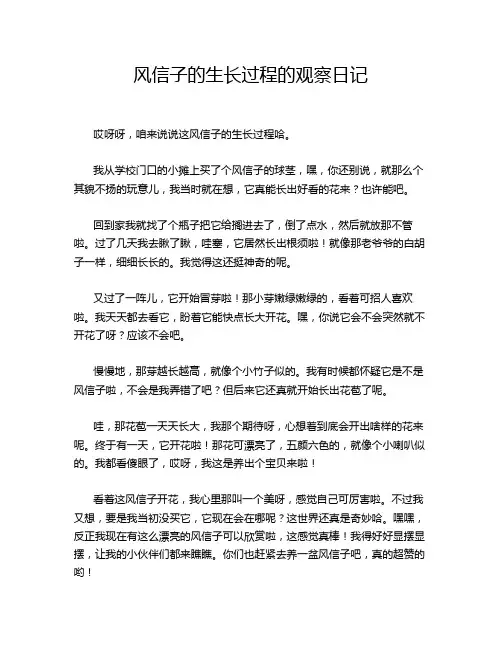 风信子的生长过程的观察日记

哎呀呀，咱来说说这风信子的生长过程哈。

我从学校门口的小摊上买了个风信子的球茎，嘿，你还别说，就那么个其貌不扬的玩意儿，我当时就在想，它真能长出好看的花来？也许能吧。

回到家我就找了个瓶子把它给搁进去了，倒了点水，然后就放那不管啦。过了几天我去瞅了瞅，哇塞，它居然长出根须啦！就像那老爷爷的白胡子一样，细细长长的。我觉得这还挺神奇的呢。

又过了一阵儿，它开始冒芽啦！那小芽嫩绿嫩绿的，看着可招人喜欢啦。我天天都去看它，盼着它能快点长大开花。嘿，你说它会不会突然就不开花了呀？应该不会吧。

慢慢地，那芽越长越高，就像个小竹子似的。我有时候都怀疑它是不是风信子啦，不会是我弄错了吧？但后来它还真就开始长出花苞了呢。

哇，那花苞一天天长大，我那个期待呀，心想着到底会开出啥样的花来呢。终于有一天，它开花啦！那花可漂亮了，五颜六色的，就像个小喇叭似的。我都看傻眼了，哎呀，我这是养出个宝贝来啦！

看着这风信子开花，我心里那叫一个美呀，感觉自己可厉害啦。不过我又想，要是我当初没买它，它现在会在哪呢？这世界还真是奇妙哈。嘿嘿，反正我现在有这么漂亮的风信子可以欣赏啦，这感觉真棒！我得好好显摆显摆，让我的小伙伴们都来瞧瞧。你们也赶紧去养一盆风信子吧，真的超赞的哟！